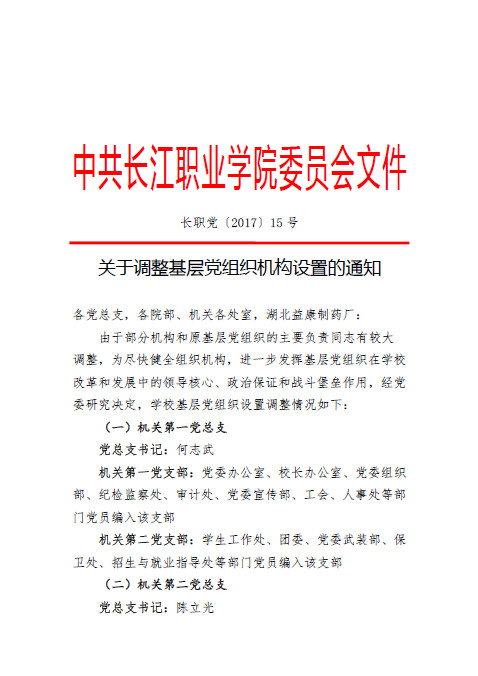 中共长江职业学院委员会文件

长职党〔2017〕15 号

关于调整基层党组织机构设置的通知

各党总支，各院部、机关各处室，湖北益康制药厂：

由于部分机构和原基层党组织的主要负责同志有较大调整，为尽快健全组织机构，进一步发挥基层党组织在学校改革和发展中的领导核心、政治保证和战斗堡垒作用，经党委研究决定，学校基层党组织设置调整情况如下：

（一）机关第一党总支

党总支书记：何志武

机关第一党支部：党委办公室、校长办公室、党委组织部、纪检监察处、审计处、党委宣传部、工会、人事处等部门党员编入该支部

机关第二党支部：学生工作处、团委、党委武装部、保卫处、招生与就业指导处等部门党员编入该支部

（二）机关第二党总支

党总支书记：陈立光